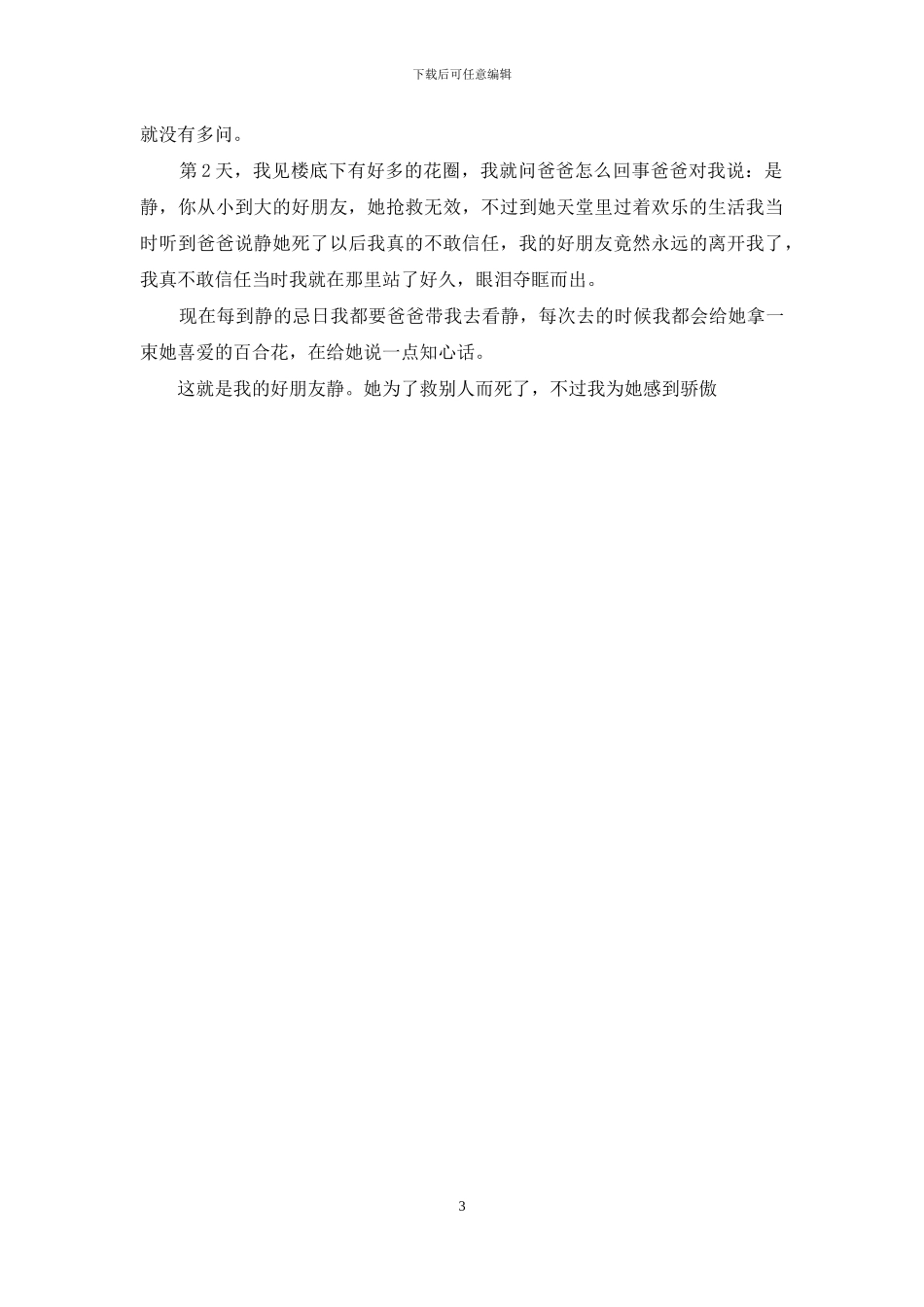 下载后可任意编辑

就没有多问。

第 2 天，我见楼底下有好多的花圈，我就问爸爸怎么回事爸爸对我说：是静，你从小到大的好朋友，她抢救无效，不过到她天堂里过着欢乐的生活我当时听到爸爸说静她死了以后我真的不敢信任，我的好朋友竟然永远的离开我了，我真不敢信任当时我就在那里站了好久，眼泪夺眶而出。

现在每到静的忌日我都要爸爸带我去看静，每次去的时候我都会给她拿一束她喜爱的百合花，在给她说一点知心话。

这就是我的好朋友静。她为了救别人而死了，不过我为她感到骄傲

3